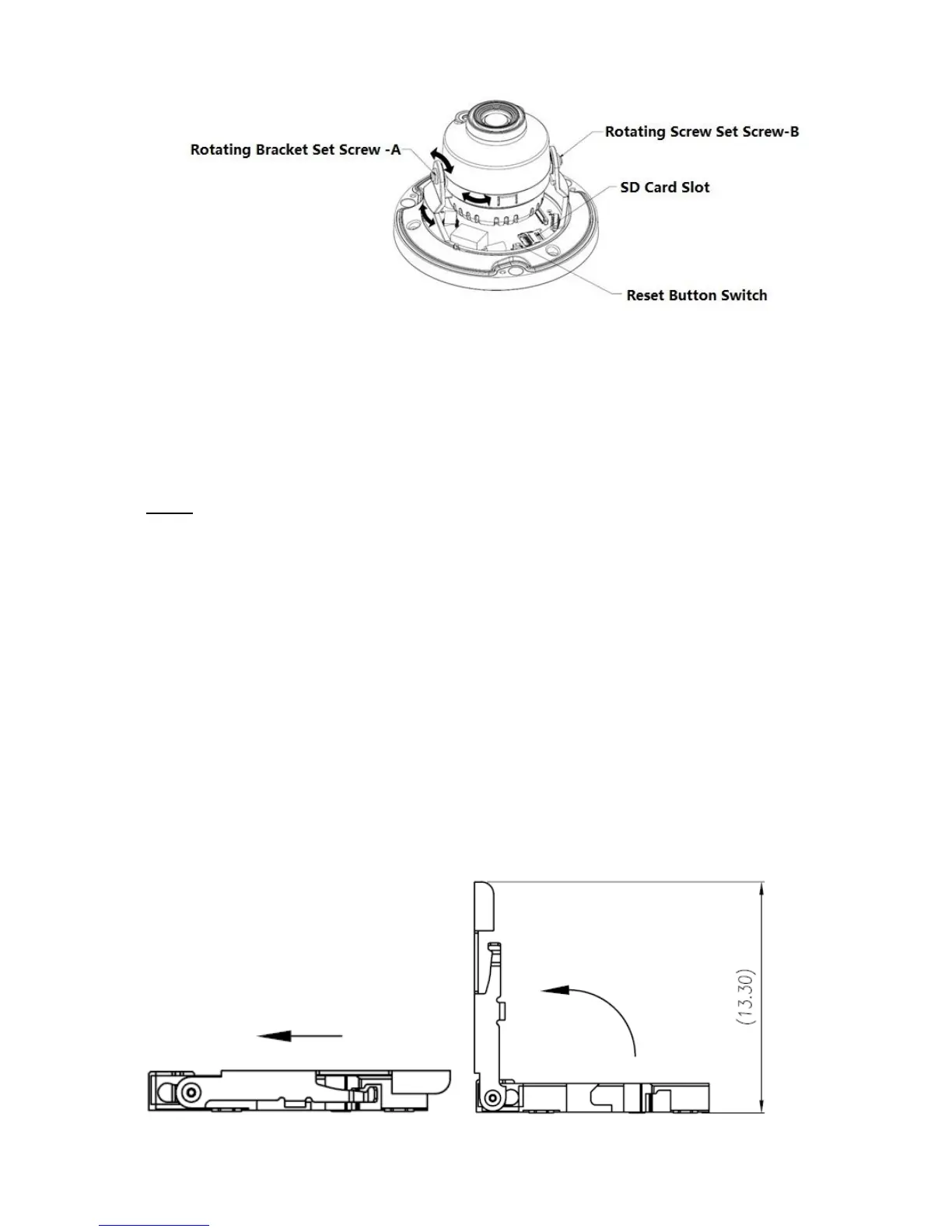 Rotating Bracket Set Screw -A

Rotating Screw Set Screw-B

SD Card Slot

Reset Button Switch

(13.30)